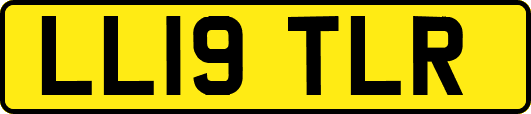 LL19 TLR